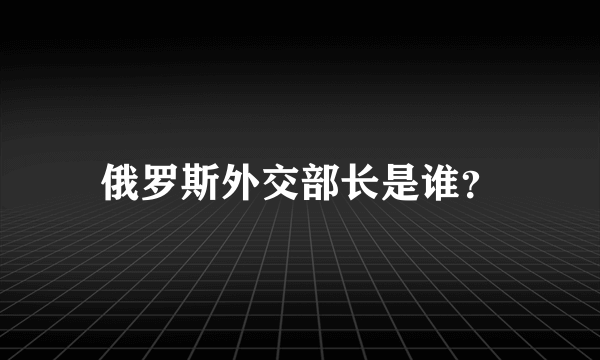 俄罗斯外交部长是谁?